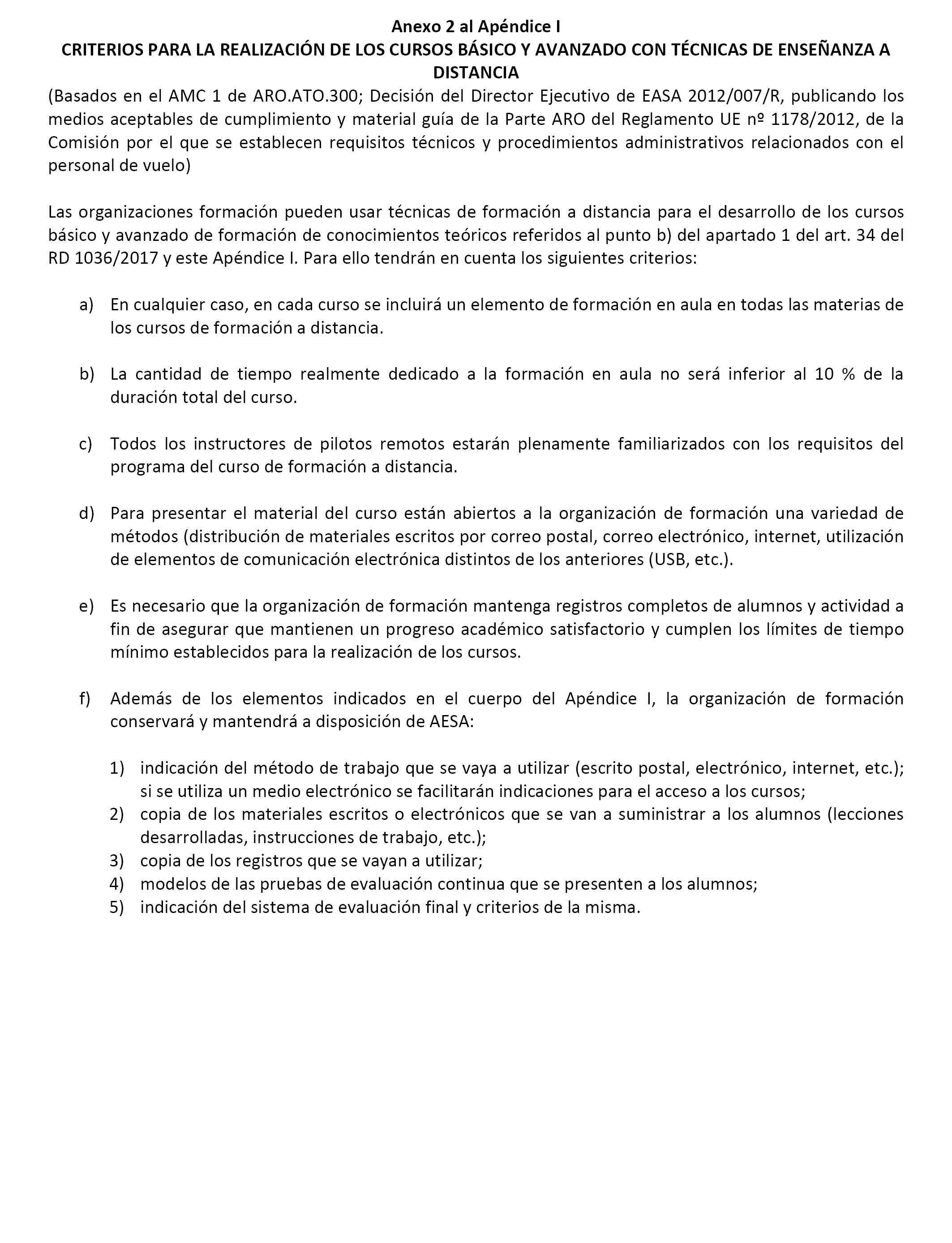 Anexo 2 al Apéndice I
CRITERIOS PARA LA REALIZACIÓN DE LOS CURSOS BÁSICO Y AVANZADO CON TÉCNICAS DE ENSEÑANZA A DISTANCIA

(Basados en el AMC 1 de ARO.ATO.300; Decisión del Director Ejecutivo de EASA 2012/007/R, publicando los medios aceptables de cumplimiento y material guía de la Parte ARO del Reglamento UE nº 1178/2012, de la Comisión por el que se establecen requisitos técnicos y procedimientos administrativos relacionados con el personal de vuelo)

Las organizaciones formación pueden usar técnicas de formación a distancia para el desarrollo de los cursos básico y avanzado de formación de conocimientos teóricos referidos al punto b) del apartado 1 del art. 34 del RD 1036/2017 y este Apéndice I. Para ello tendrán en cuenta los siguientes criterios:

a) En cualquier caso, en cada curso se incluirá un elemento de formación en aula en todas las materias de los cursos de formación a distancia.

b) La cantidad de tiempo realmente dedicado a la formación en aula no será inferior al 10 % de la duración total del curso.

c) Todos los instructores de pilotos remotos estarán plenamente familiarizados con los requisitos del programa del curso de formación a distancia.

d) Para presentar el material del curso están abiertos a la organización de formación una variedad de métodos (distribución de materiales escritos por correo postal, correo electrónico, internet, utilización de elementos de comunicación electrónica distintos de los anteriores (USB, etc.).

e) Es necesario que la organización de formación mantenga registros completos de alumnos y actividad a fin de asegurar que mantienen un progreso académico satisfactorio y cumplen los límites de tiempo mínimo establecidos para la realización de los cursos.

f) Además de los elementos indicados en el cuerpo del Apéndice I, la organización de formación conservará y mantendrá a disposición de AESA:

1) indicación del método de trabajo que se vaya a utilizar (escrito postal, electrónico, internet, etc.); si se utiliza un medio electrónico se facilitarán indicaciones para el acceso a los cursos;
2) copia de los materiales escritos o electrónicos que se van a suministrar a los alumnos (lecciones desarrolladas, instrucciones de trabajo, etc.);
3) copia de los registros que se vayan a utilizar;
4) modelos de las pruebas de evaluación continua que se presenten a los alumnos;
5) indicación del sistema de evaluación final y criterios de la misma.